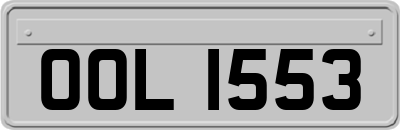 OOL 1553